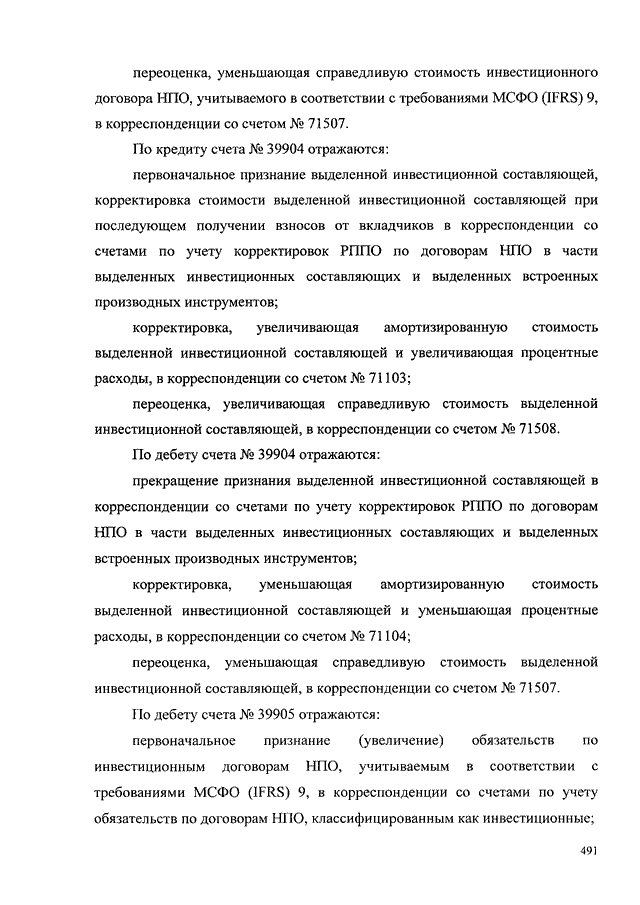 переоценка, уменьшающая справедливую стоимость инвестиционного договора НПО, учитываемого в соответствии с требованиями МСФО (IFRS) 9, в корреспонденции со счетом № 71507.

По кредиту счета № 39904 отражаются:

первоначальное признание выделенной инвестиционной составляющей, корректировка стоимости выделенной инвестиционной составляющей при последующем получении взносов от вкладчиков в корреспонденции со счетами по учету корректировок РППО по договорам НПО в части выделенных инвестиционных составляющих и выделенных встроенных производных инструментов;

корректировка, увеличивающая амортизированную стоимость выделенной инвестиционной составляющей и увеличивающая процентные расходы, в корреспонденции со счетом № 71103;

переоценка, увеличивающая справедливую стоимость выделенной инвестиционной составляющей, в корреспонденции со счетом № 71508.

По дебету счета № 39904 отражаются:

прекращение признания выделенной инвестиционной составляющей в корреспонденции со счетами по учету корректировок РППО по договорам НПО в части выделенных инвестиционных составляющих и выделенных встроенных производных инструментов;

корректировка, уменьшающая амортизированную стоимость выделенной инвестиционной составляющей и уменьшающая процентные расходы, в корреспонденции со счетом № 71104;

переоценка, уменьшающая справедливую стоимость выделенной инвестиционной составляющей, в корреспонденции со счетом № 71507.

По дебету счета № 39905 отражаются:

первоначальное признание (увеличение) обязательств по инвестиционным договорам НПО, учитываемым в соответствии с требованиями МСФО (IFRS) 9, в корреспонденции со счетами по учету обязательств по договорам НПО, классифицированным как инвестиционные;

491